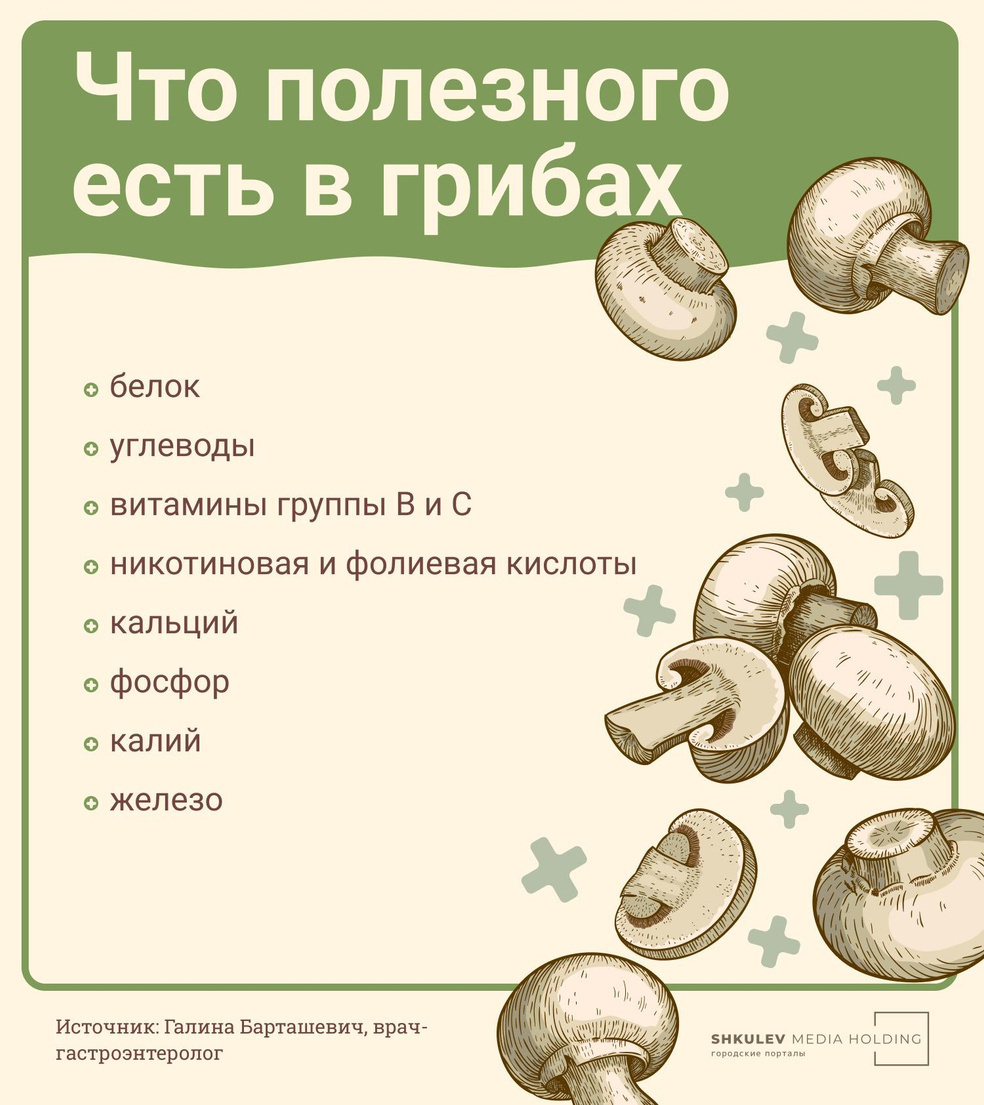 Что полезного есть в грибах

белок

углеводы

витамины группы В и С

никотиновая и фолиевая кислоты

кальций

фосфор

калий

железо

Источник: Галина Барташевич, врач-гастроэнтеролог

SHKULEV MEDIA HOLDING
городские порталы